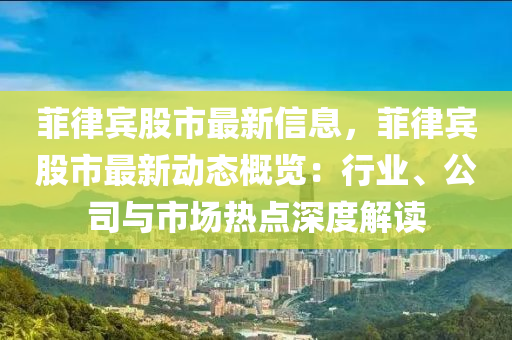 菲律宾股市最新信息，菲律宾股市最新动态概览：行业、公司与市场热点深度解读